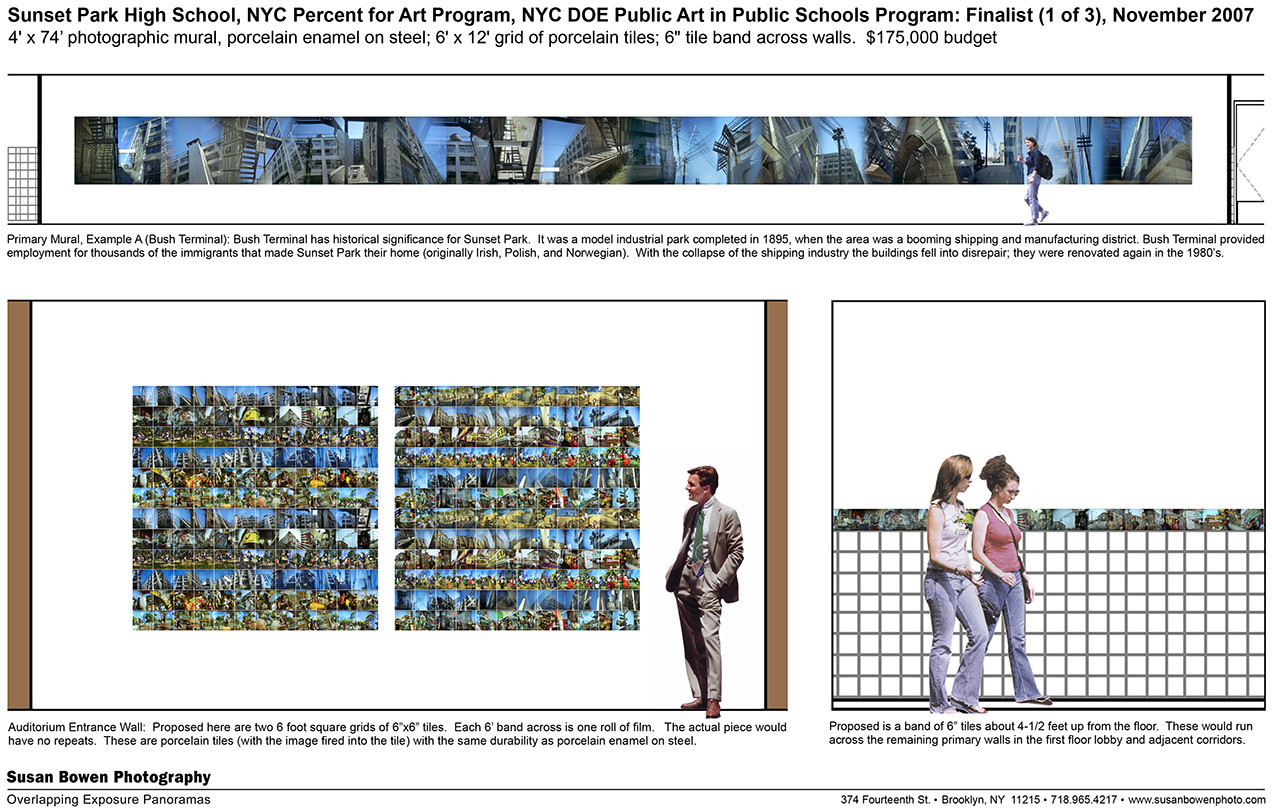 Sunset Park High School, NYC Percent for Art Program, NYC DOE Public Art in Public Schools Program: Finalist (1 of 3), November 2007
4' x 74' photographic mural, porcelain enamel on steel; 6' x 12' grid of porcelain tiles; 6" tile band across walls. $175,000 budget

Primary Mural, Example A (Bush Terminal): Bush Terminal has historical significance for Sunset Park. It was a model industrial park completed in 1895, when the area was a booming shipping and manufacturing district. Bush Terminal provided employment for thousands of the immigrants that made Sunset Park their home (originally Irish, Polish, and Norwegian). With the collapse of the shipping industry the buildings fell into disrepair; they were renovated again in the 1980's.

Auditorium Entrance Wall: Proposed here are two 6 foot square grids of 6"x6" tiles. Each 6' band across is one roll of film. The actual piece would have no repeats. These are porcelain tiles (with the image fired into the tile) with the same durability as porcelain enamel on steel.

Proposed is a band of 6" tiles about 4-1/2 feet up from the floor. These would run across the remaining primary walls in the first floor lobby and adjacent corridors.

Susan Bowen Photography
Overlapping Exposure Panoramas

374 Fourteenth St. • Brooklyn, NY 11215 • 718.965.4217 • www.susanbowenphoto.com